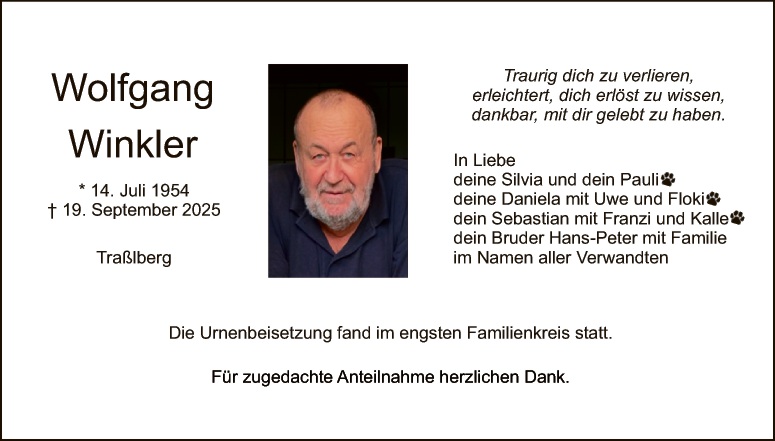 Wolfgang Winkler

* 14. Juli 1954
† 19. September 2025

Traßlberg

Traurig dich zu verlieren,
erleichtert, dich erlöst zu wissen,
dankbar, mit dir gelebt zu haben.

In Liebe
deine Silvia und dein Pauli
deine Daniela mit Uwe und Floki
dein Sebastian mit Franzi und Kalle
dein Bruder Hans-Peter mit Familie
im Namen aller Verwandten

Die Urnenbeisetzung fand im engsten Familienkreis statt.

Für zugedachte Anteilnahme herzlichen Dank.